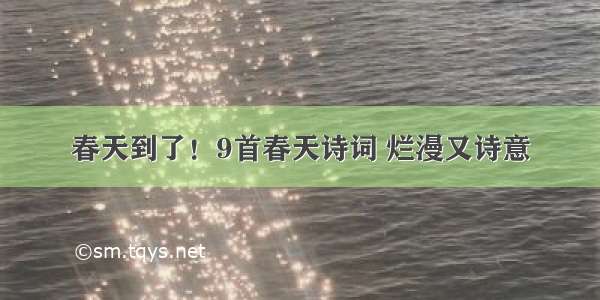 春天到了！9首春天诗词 烂漫又诗意

©sm.tqys.net